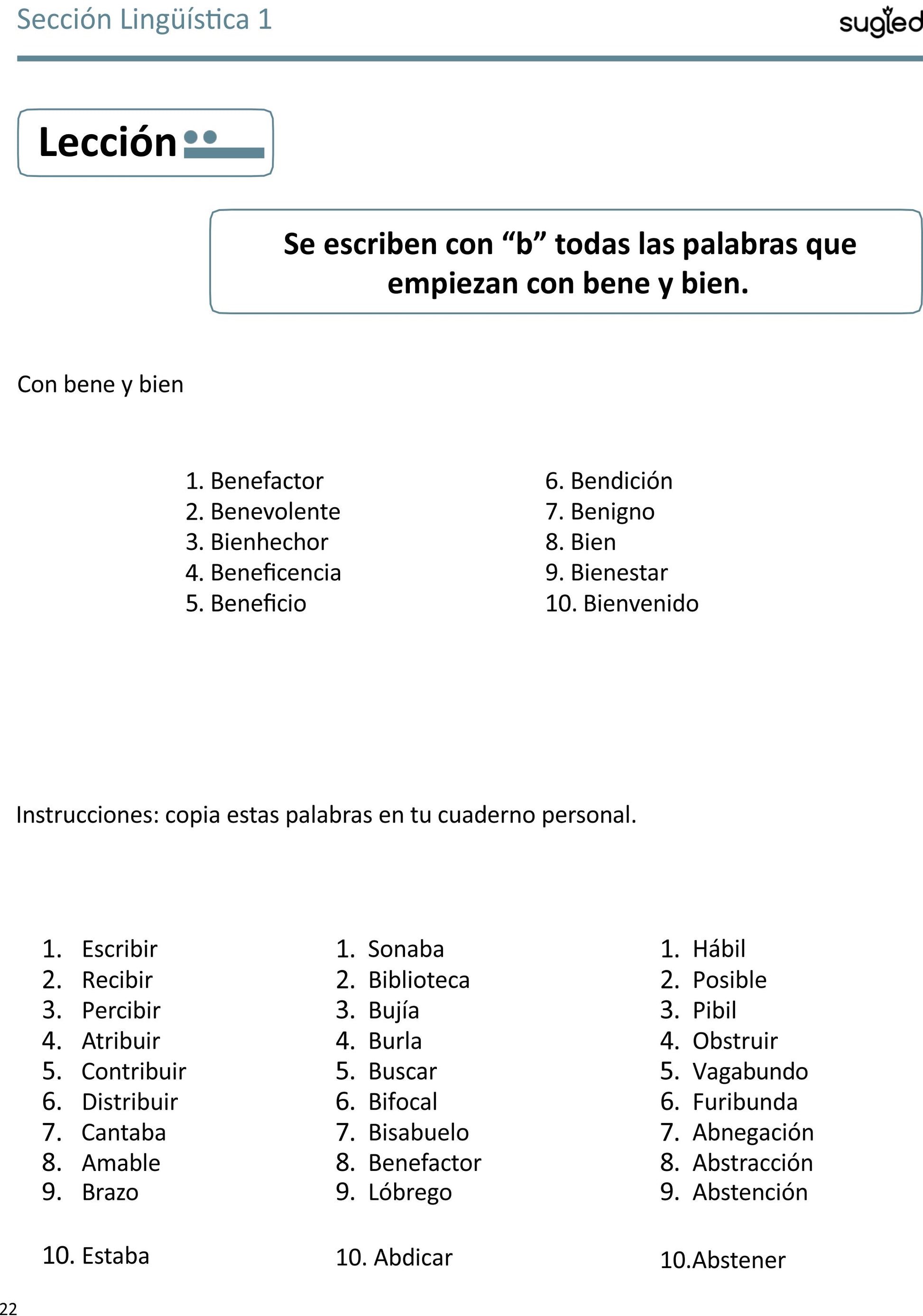 Sección Lingüística 1

sugled

Lección

Se escriben con “b” todas las palabras que empiezan con bene y bien.

Con bene y bien

1. Benefactor
2. Benevolente
3. Bienhechor
4. Beneficencia
5. Beneficio

6. Bendición
7. Benigno
8. Bien
9. Bienestar
10. Bienvenido

Instrucciones: copia estas palabras en tu cuaderno personal.

1. Escribir
2. Recibir
3. Percibir
4. Atribuir
5. Contribuir
6. Distribuir
7. Cantaba
8. Amable
9. Brazo

10. Estaba

1. Sonaba
2. Biblioteca
3. Bujía
4. Burla
5. Buscar
6. Bifocal
7. Bisabuelo
8. Benefactor
9. Lóbrego

10. Abdicar

1. Hábil
2. Posible
3. Pibil
4. Obstruir
5. Vagabundo
6. Furibunda
7. Abnegación
8. Abstracción
9. Abstención

10.Abstener

22